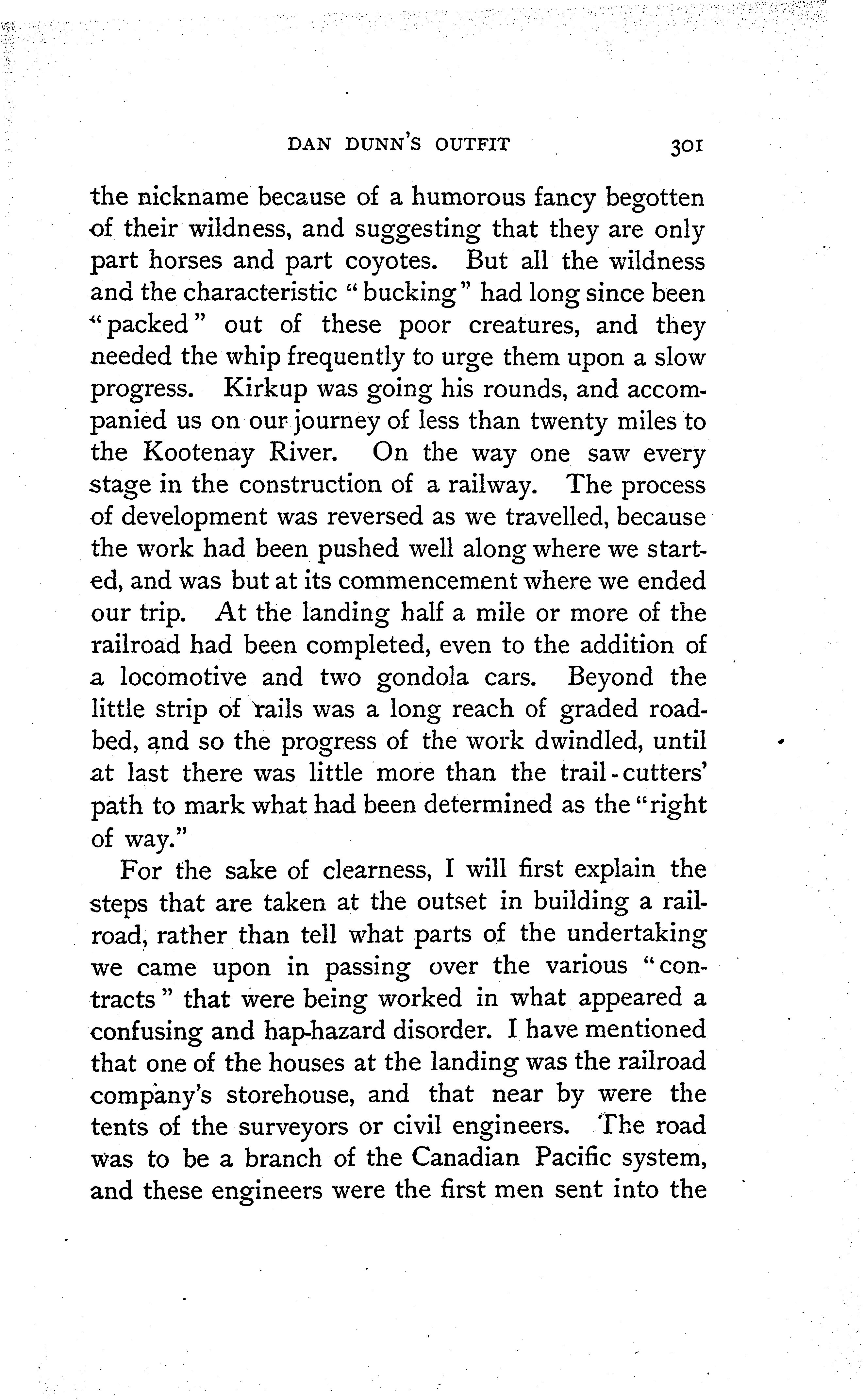 DAN DUNN'S OUTFIT 301

the nickname because of a humorous fancy begotten of their wildness, and suggesting that they are only part horses and part coyotes. But all the wildness and the characteristic "bucking" had long since been "packed" out of these poor creatures, and they needed the whip frequently to urge them upon a slow progress. Kirkup was going his rounds, and accompanied us on our journey of less than twenty miles to the Kootenay River. On the way one saw every stage in the construction of a railway. The process of development was reversed as we travelled, because the work had been pushed well along where we started, and was but at its commencement where we ended our trip. At the landing half a mile or more of the railroad had been completed, even to the addition of a locomotive and two gondola cars. Beyond the little strip of rails was a long reach of graded roadbed, and so the progress of the work dwindled, until at last there was little more than the trail-cutters' path to mark what had been determined as the "right of way."

For the sake of clearness, I will first explain the steps that are taken at the outset in building a railroad, rather than tell what parts of the undertaking we came upon in passing over the various "contracts" that were being worked in what appeared a confusing and hap-hazard disorder. I have mentioned that one of the houses at the landing was the railroad company's storehouse, and that near by were the tents of the surveyors or civil engineers. The road was to be a branch of the Canadian Pacific system, and these engineers were the first men sent into the